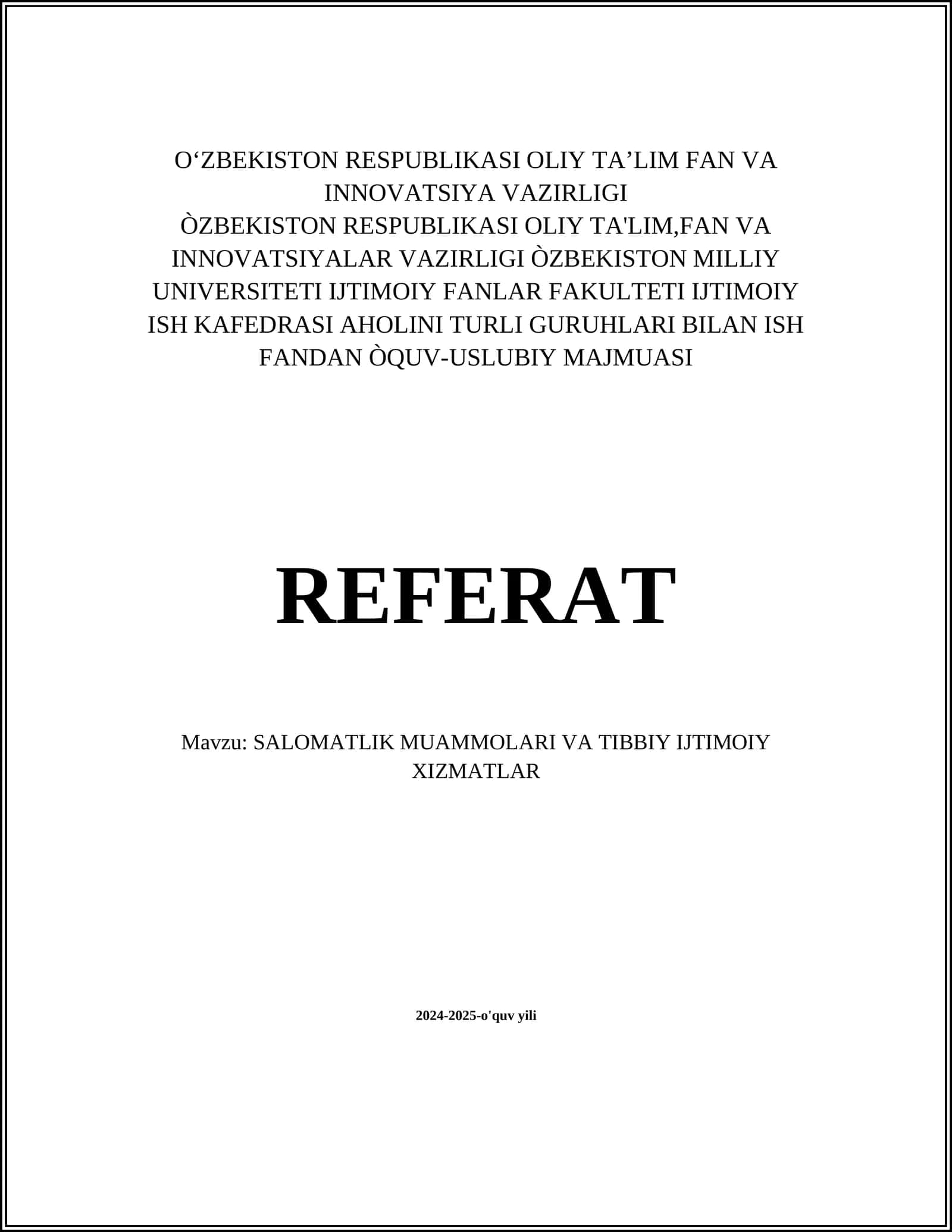 O‘ZBEKISTON RESPUBLIKASI OLIY TA’LIM FAN VA INNOVATSIYA VAZIRLIGI
ÒZBEKISTON RESPUBLIKASI OLIY TA'LIM,FAN VA INNOVATSIYALAR VAZIRLIGI ÒZBEKISTON MILLIY UNIVERSITETI IJTIMOIY FANLAR FAKULTETI IJTIMOIY ISH KAFEDRASI AHOLINI TURLI GURUHLARI BILAN ISH FANDAN ÒQUV-USLUBIY MAJMUASI

REFERAT

Mavzu: SALOMATLIK MUAMMOLARI VA TIBBIY IJTIMOIY XIZMATLAR

2024-2025-o'quv yili